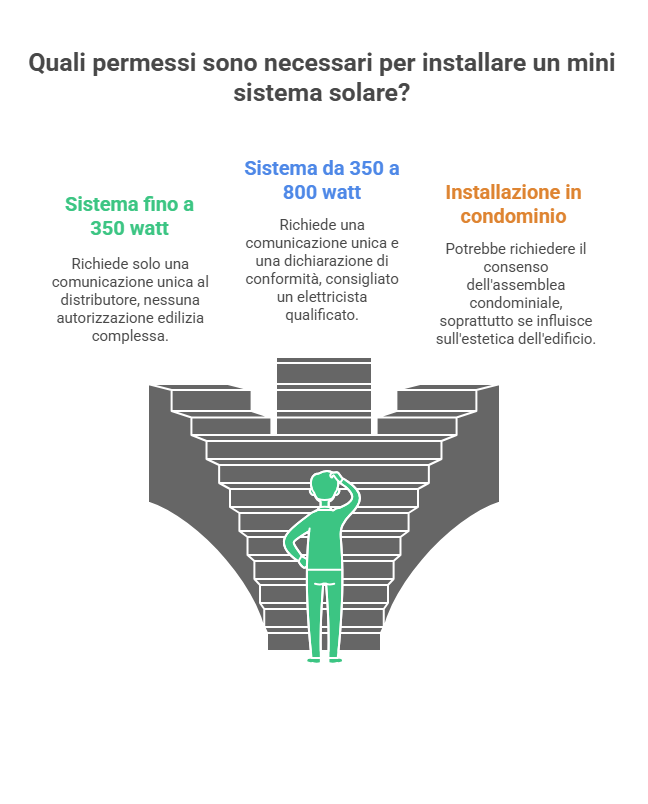 Quali permessi sono necessari per installare un mini sistema solare?

Sistema fino a 350 watt

Richiede solo una comunicazione unica al distributore, nessuna autorizzazione edilizia complessa.

Sistema da 350 a 800 watt

Richiede una comunicazione unica e una dichiarazione di conformità, consigliato un elettricista qualificato.

Installazione in condominio

Potrebbe richiedere il consenso dell'assemblea condominiale, soprattutto se influisce sull'estetica dell'edificio.